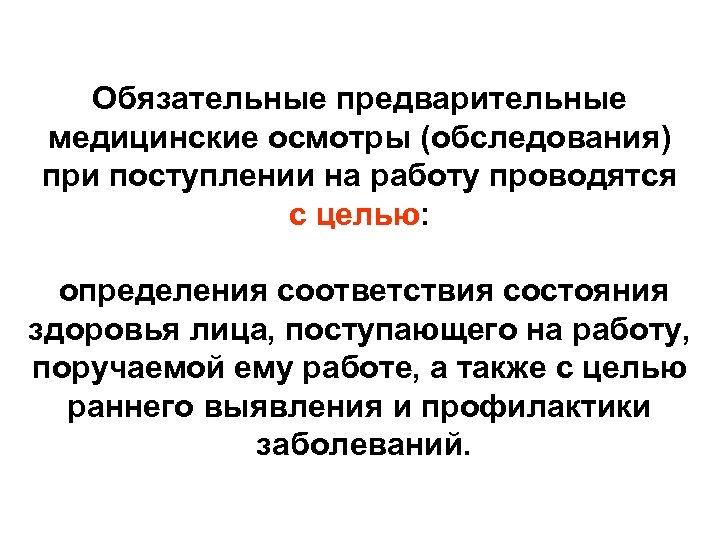 Обязательные предварительные медицинские осмотры (обследования) при поступлении на работу проводятся с целью:

определения соответствия состояния здоровья лица, поступающего на работу, поручаемой ему работе, а также с целью раннего выявления и профилактики заболеваний.